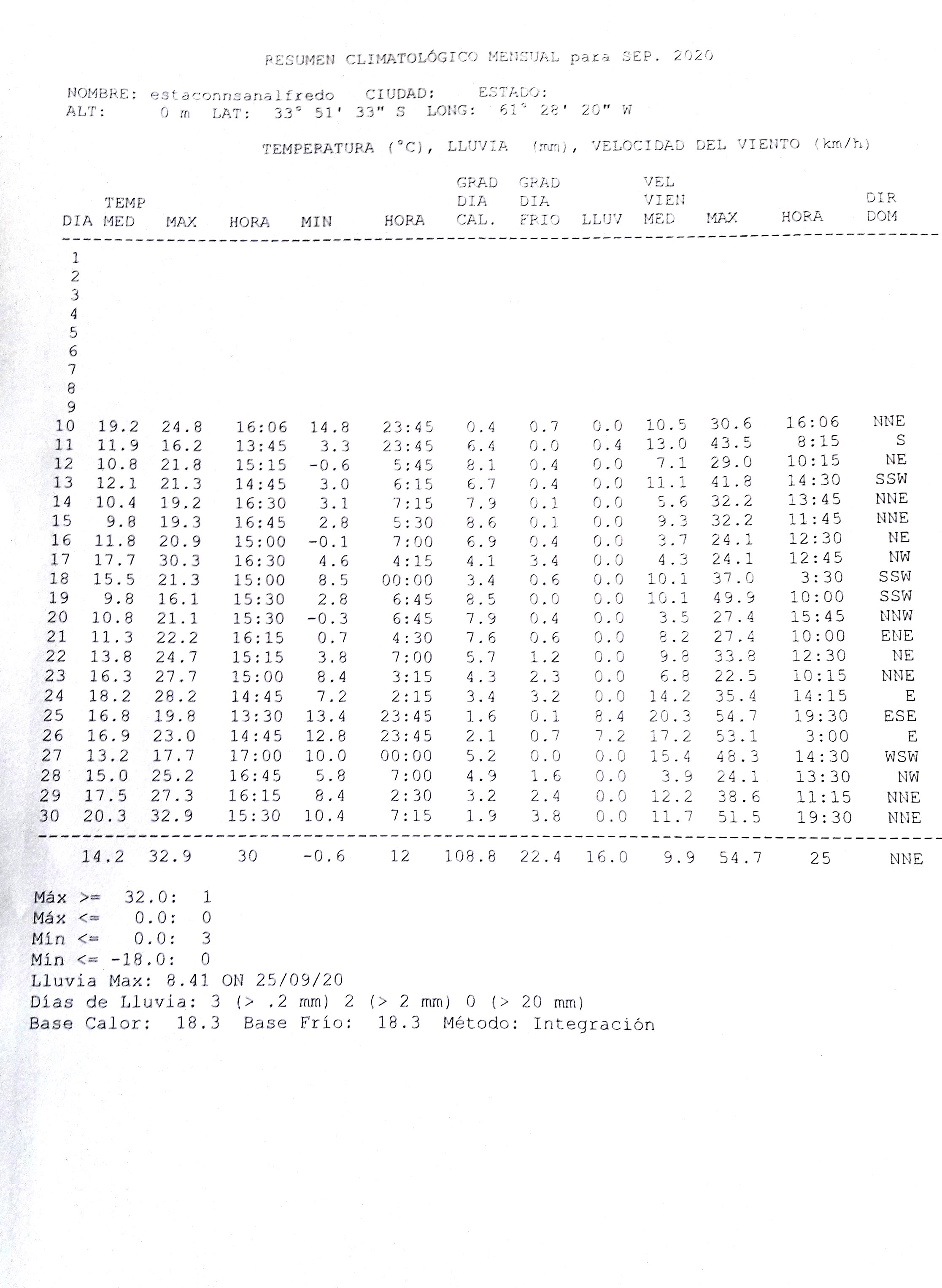 RESUMEN CLIMATOLÓGICO MENSUAL para SEP. 2020

NOMBRE: estaconnsanalfredo CIUDAD: ESTADO:
ALT: 0 m LAT: 33° 51' 33" S LONG: 61° 28' 20" W

TEMPERATURA (°C), LLUVIA (mm), VELOCIDAD DEL VIENTO (km/h)

| DIA | TEMP MED | MAX | HORA | MIN | HORA | GRAD DIA CAL. | GRAD DIA FRIO | LLUV | VEL VIEN MED | MAX | HORA | DIR DOM |
|---|---|---|---|---|---|---|---|---|---|---|---|---|
| 1 | | | | | | | | | | | | |
| 2 | | | | | | | | | | | | |
| 3 | | | | | | | | | | | | |
| 4 | | | | | | | | | | | | |
| 5 | | | | | | | | | | | | |
| 6 | | | | | | | | | | | | |
| 7 | | | | | | | | | | | | |
| 8 | | | | | | | | | | | | |
| 9 | | | | | | | | | | | | |
| 10 | 19.2 | 24.8 | 16:06 | 14.8 | 23:45 | 0.4 | 0.7 | 0.0 | 10.5 | 30.6 | 16:06 | NNE |
| 11 | 11.9 | 16.2 | 13:45 | 3.3 | 23:45 | 6.4 | 0.0 | 0.4 | 13.0 | 43.5 | 8:15 | S |
| 12 | 10.8 | 21.8 | 15:15 | -0.6 | 5:45 | 8.1 | 0.4 | 0.0 | 7.1 | 29.0 | 10:15 | NE |
| 13 | 12.1 | 21.3 | 14:45 | 3.0 | 6:15 | 6.7 | 0.4 | 0.0 | 11.1 | 41.8 | 14:30 | SSW |
| 14 | 10.4 | 19.2 | 16:30 | 3.1 | 7:15 | 7.9 | 0.1 | 0.0 | 5.6 | 32.2 | 13:45 | NNE |
| 15 | 9.8 | 19.3 | 16:45 | 2.8 | 5:30 | 8.6 | 0.1 | 0.0 | 9.3 | 32.2 | 11:45 | NNE |
| 16 | 11.8 | 20.9 | 15:00 | -0.1 | 7:00 | 6.9 | 0.4 | 0.0 | 3.7 | 24.1 | 12:30 | NE |
| 17 | 17.7 | 30.3 | 16:30 | 4.6 | 4:15 | 4.1 | 3.4 | 0.0 | 4.3 | 24.1 | 12:45 | NW |
| 18 | 15.5 | 21.3 | 15:00 | 8.5 | 00:00 | 3.4 | 0.6 | 0.0 | 10.1 | 37.0 | 3:30 | SSW |
| 19 | 9.8 | 16.1 | 15:30 | 2.8 | 6:45 | 8.5 | 0.0 | 0.0 | 10.1 | 49.9 | 10:00 | SSW |
| 20 | 10.8 | 21.1 | 15:30 | -0.3 | 6:45 | 7.9 | 0.4 | 0.0 | 3.5 | 27.4 | 15:45 | NNW |
| 21 | 11.3 | 22.2 | 16:15 | 0.7 | 4:30 | 7.6 | 0.6 | 0.0 | 8.2 | 27.4 | 10:00 | ENE |
| 22 | 13.8 | 24.7 | 15:15 | 3.8 | 7:00 | 5.7 | 1.2 | 0.0 | 9.8 | 33.8 | 12:30 | NE |
| 23 | 16.3 | 27.7 | 15:00 | 8.4 | 3:15 | 4.3 | 2.3 | 0.0 | 6.8 | 22.5 | 10:15 | NNE |
| 24 | 18.2 | 28.2 | 14:45 | 7.2 | 2:15 | 3.4 | 3.2 | 0.0 | 14.2 | 35.4 | 14:15 | E |
| 25 | 16.8 | 19.8 | 13:30 | 13.4 | 23:45 | 1.6 | 0.1 | 8.4 | 20.3 | 54.7 | 19:30 | ESE |
| 26 | 16.9 | 23.0 | 14:45 | 12.8 | 23:45 | 2.1 | 0.7 | 7.2 | 17.2 | 53.1 | 3:00 | E |
| 27 | 13.2 | 17.7 | 17:00 | 10.0 | 00:00 | 5.2 | 0.0 | 0.0 | 15.4 | 48.3 | 14:30 | WSW |
| 28 | 15.0 | 25.2 | 16:45 | 5.8 | 7:00 | 4.9 | 1.6 | 0.0 | 3.9 | 24.1 | 13:30 | NW |
| 29 | 17.5 | 27.3 | 16:15 | 8.4 | 2:30 | 3.2 | 2.4 | 0.0 | 12.2 | 38.6 | 11:15 | NNE |
| 30 | 20.3 | 32.9 | 15:30 | 10.4 | 7:15 | 1.9 | 3.8 | 0.0 | 11.7 | 51.5 | 19:30 | NNE |
| | 14.2 | 32.9 | 30 | -0.6 | 12 | 108.8 | 22.4 | 16.0 | 9.9 | 54.7 | 25 | NNE |

Máx >= 32.0: 1
Máx <= 0.0: 0
Mín <= 0.0: 3
Mín <= -18.0: 0
Lluvia Max: 8.41 ON 25/09/20
Días de Lluvia: 3 (> .2 mm) 2 (> 2 mm) 0 (> 20 mm)
Base Calor: 18.3 Base Frío: 18.3 Método: Integración